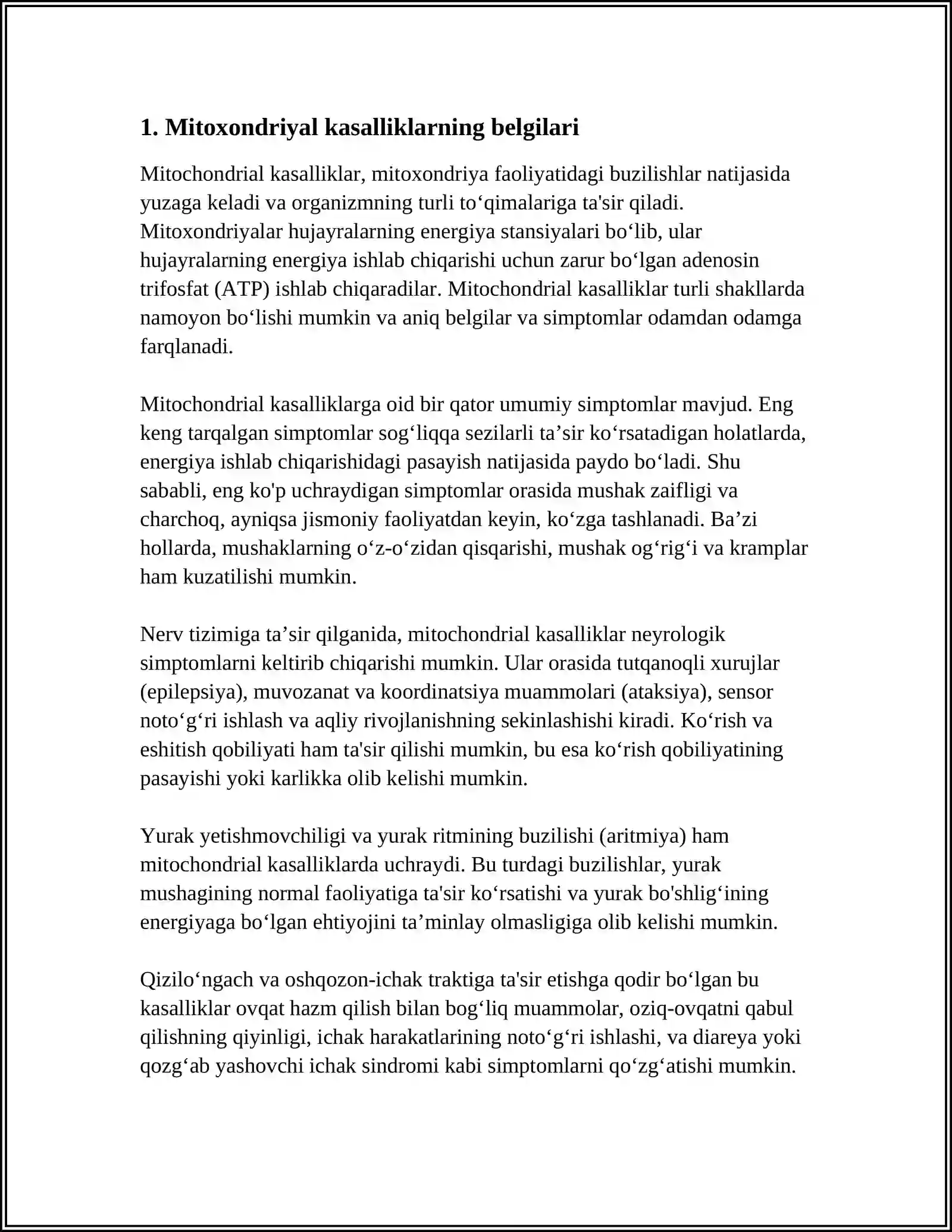 1. Mitoxondriyal kasalliklarning belgilari

Mitochondrial kasalliklar, mitoxondriya faoliyatidagi buzilishlar natijasida yuzaga keladi va organizmning turli to‘qimalariga ta'sir qiladi. Mitoxondriyalar hujayralarning energiya stansiyalari bo‘lib, ular hujayralarning energiya ishlab chiqarishi uchun zarur bo‘lgan adenosin trifosfat (ATP) ishlab chiqaradilar. Mitochondrial kasalliklar turli shakllarda namoyon bo‘lishi mumkin va aniq belgilar va simptomlar odamdan odamga farqlanadi.

Mitochondrial kasalliklarga oid bir qator umumiy simptomlar mavjud. Eng keng tarqalgan simptomlar sog‘liqqa sezilarli ta’sir ko‘rsatadigan holatlarda, energiya ishlab chiqarishidagi pasayish natijasida paydo bo‘ladi. Shu sababli, eng ko'p uchraydigan simptomlar orasida mushak zaifligi va charchoq, ayniqsa jismoniy faoliyatdan keyin, ko‘zga tashlanadi. Ba’zi hollarda, mushaklarning o‘z-o‘zidan qisqarishi, mushak og‘rig‘i va kramplar ham kuzatilishi mumkin.

Nerv tizimiga ta’sir qilganida, mitochondrial kasalliklar neyrologik simptomlarni keltirib chiqarishi mumkin. Ular orasida tutqanoqli xurujlar (epilepsiya), muvozanat va koordinatsiya muammolari (ataksiya), sensor noto‘g‘ri ishlash va aqliy rivojlanishning sekinlashishi kiradi. Ko‘rish va eshitish qobiliyati ham ta'sir qilishi mumkin, bu esa ko‘rish qobiliyatining pasayishi yoki karlikka olib kelishi mumkin.

Yurak yetishmovchiligi va yurak ritmining buzilishi (aritmiya) ham mitochondrial kasalliklarda uchraydi. Bu turdagi buzilishlar, yurak mushagining normal faoliyatiga ta'sir ko‘rsatishi va yurak bo'shlig‘ining energiyaga bo‘lgan ehtiyojini ta’minlay olmasligiga olib kelishi mumkin.

Qizilo‘ngach va oshqozon-ichak traktiga ta'sir etishga qodir bo‘lgan bu kasalliklar ovqat hazm qilish bilan bog‘liq muammolar, oziq-ovqatni qabul qilishning qiyinligi, ichak harakatlarining noto‘g‘ri ishlashi, va diareya yoki qozg‘ab yashovchi ichak sindromi kabi simptomlarni qo‘zg‘atishi mumkin.